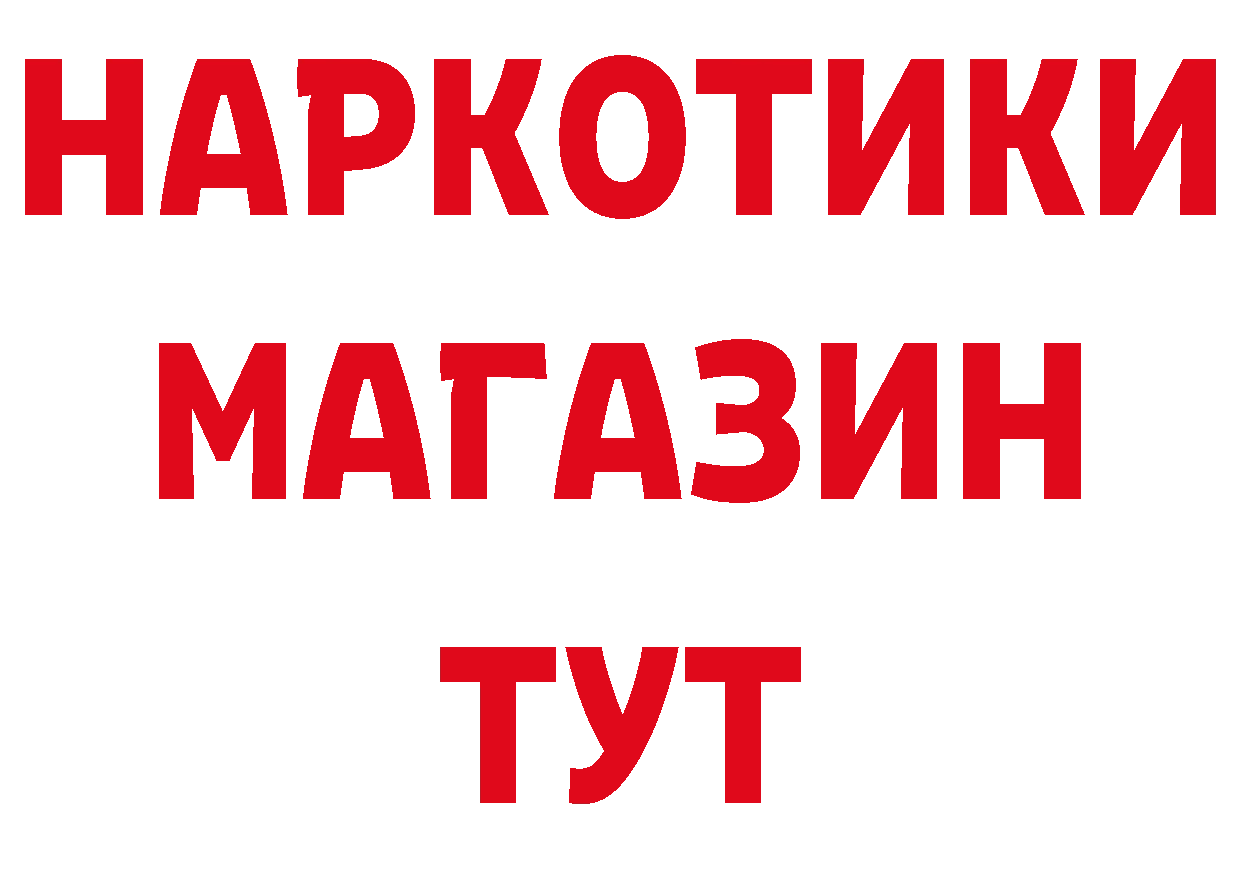 НАРКОТИКИ
МАГАЗИН
ТУТ